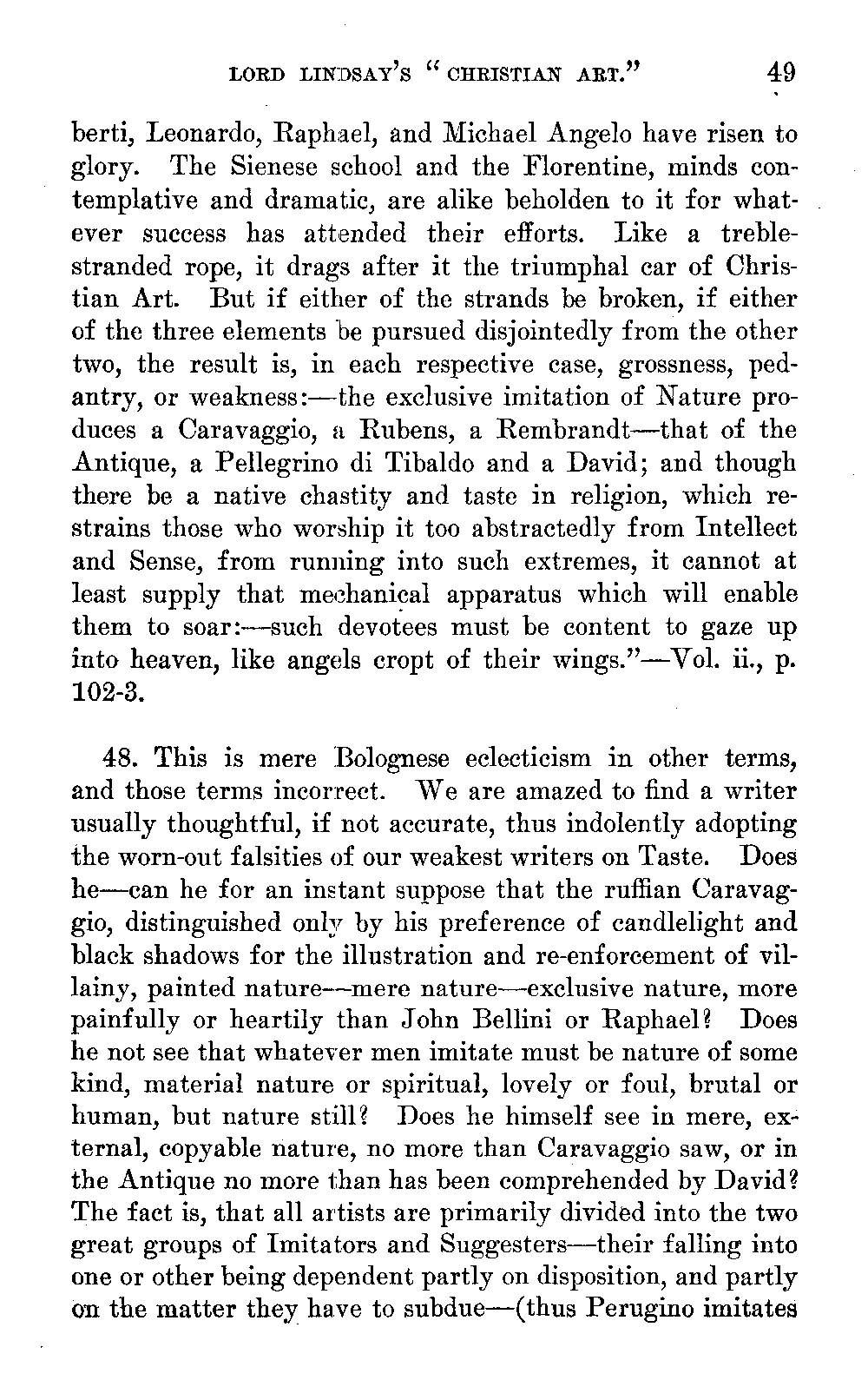 LORD LINDSAY'S "CHRISTIAN ART." 49

berti, Leonardo, Raphael, and Michael Angelo have risen to glory. The Sienese school and the Florentine, minds contemplative and dramatic, are alike beholden to it for whatever success has attended their efforts. Like a treble-stranded rope, it drags after it the triumphal car of Christian Art. But if either of the strands be broken, if either of the three elements be pursued disjointedly from the other two, the result is, in each respective case, grossness, pedantry, or weakness:—the exclusive imitation of Nature produces a Caravaggio, a Rubens, a Rembrandt—that of the Antique, a Pellegrino di Tibaldo and a David; and though there be a native chastity and taste in religion, which restrains those who worship it too abstractedly from Intellect and Sense, from running into such extremes, it cannot at least supply that mechanical apparatus which will enable them to soar:—such devotees must be content to gaze up into heaven, like angels cropt of their wings."—Vol. ii., p. 102-3.

48. This is mere Bolognese eclecticism in other terms, and those terms incorrect. We are amazed to find a writer usually thoughtful, if not accurate, thus indolently adopting the worn-out falsities of our weakest writers on Taste. Does he—can he for an instant suppose that the ruffian Caravaggio, distinguished only by his preference of candlelight and black shadows for the illustration and re-enforcement of villainy, painted nature—mere nature—exclusive nature, more painfully or heartily than John Bellini or Raphael? Does he not see that whatever men imitate must be nature of some kind, material nature or spiritual, lovely or foul, brutal or human, but nature still? Does he himself see in mere, external, copyable nature, no more than Caravaggio saw, or in the Antique no more than has been comprehended by David? The fact is, that all artists are primarily divided into the two great groups of Imitators and Suggesters—their falling into one or other being dependent partly on disposition, and partly on the matter they have to subdue—(thus Perugino imitates